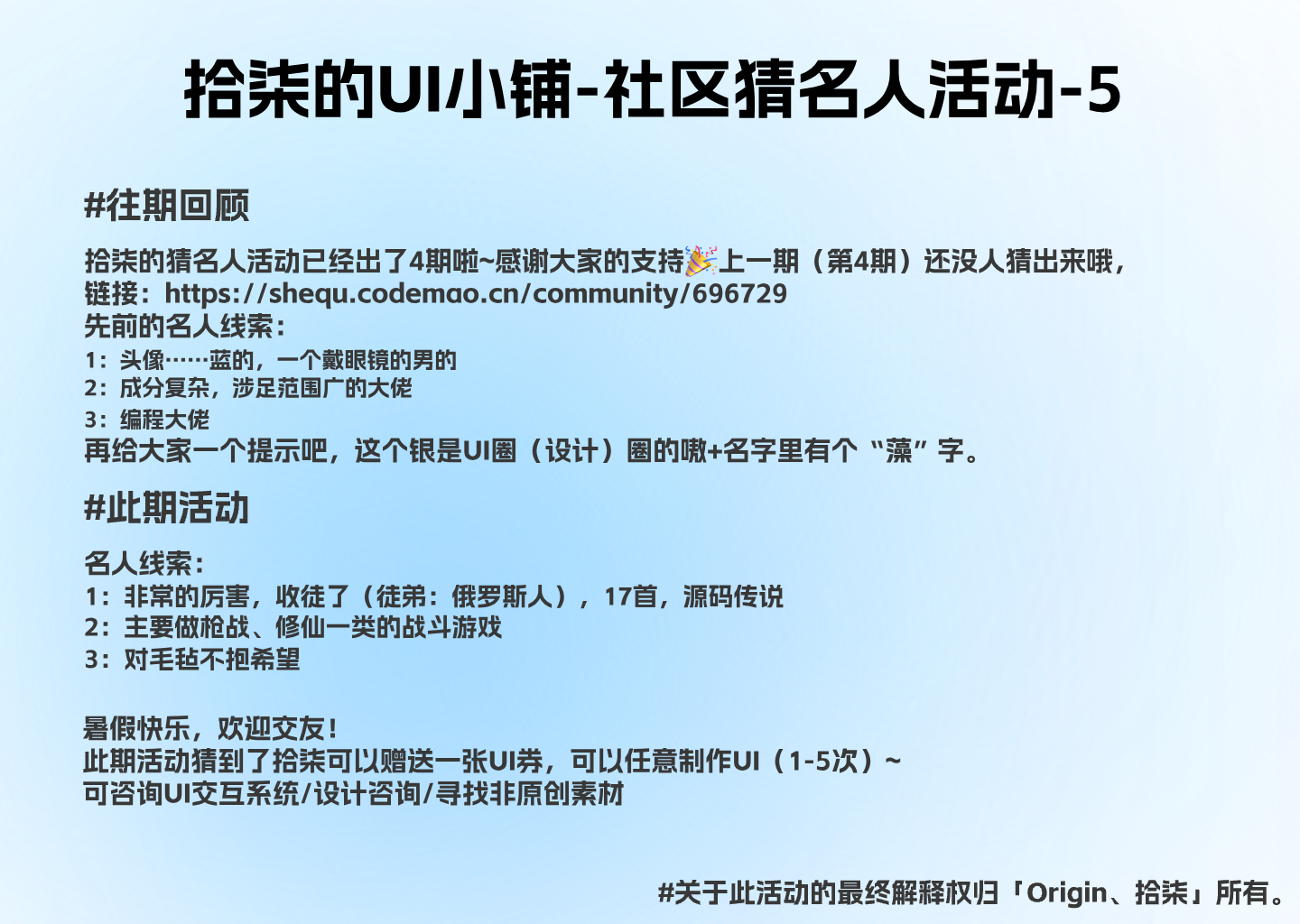 拾柒的UI小铺-社区猜名人活动-5

#往期回顾

拾柒的猜名人活动已经出了4期啦~感谢大家的支持🎉上一期（第4期）还没人猜出来哦，
链接：https://shequ.codemao.cn/community/696729
先前的名人线索：
1：头像……蓝的，一个戴眼镜的男的
2：成分复杂，涉足范围广的大佬
3：编程大佬
再给大家一个提示吧，这个银是UI圈（设计）圈的嗷+名字里有个“藻”字。

#此期活动

名人线索：
1：非常的厉害，收徒了（徒弟：俄罗斯人），17首，源码传说
2：主要做枪战、修仙一类的战斗游戏
3：对毛毡不抱希望

暑假快乐，欢迎交友！
此期活动猜到了拾柒可以赠送一张UI券，可以任意制作UI（1-5次）~
可咨询UI交互系统/设计咨询/寻找非原创素材

#关于此活动的最终解释权归「Origin、拾柒」所有。